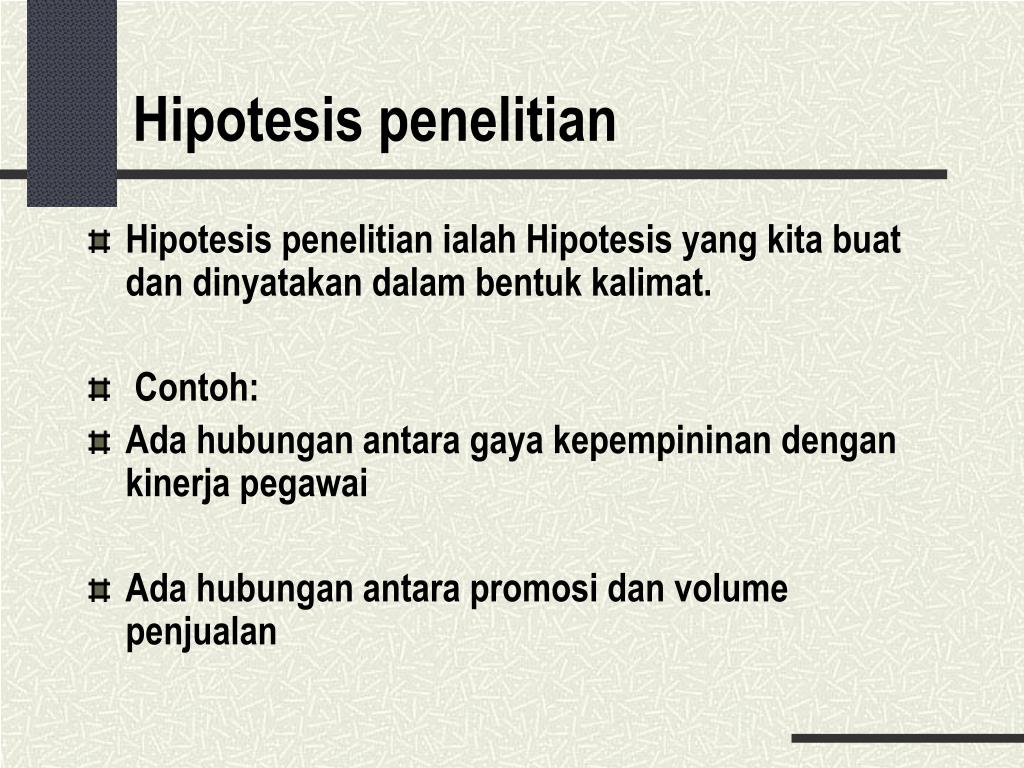 Hipotesis penelitian

Hipotesis penelitian ialah Hipotesis yang kita buat dan dinyatakan dalam bentuk kalimat.

Contoh:

Ada hubungan antara gaya kepempininan dengan kinerja pegawai

Ada hubungan antara promosi dan volume penjualan